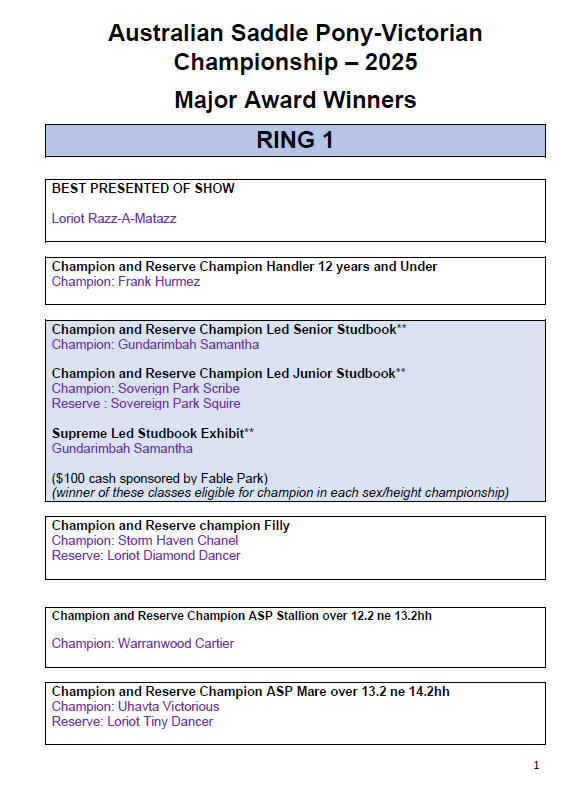 Australian Saddle Pony-Victorian Championship – 2025

Major Award Winners

RING 1

BEST PRESENTED OF SHOW

Loriot Razz-A-Matazz

Champion and Reserve Champion Handler 12 years and Under
Champion: Frank Hurmez

Champion and Reserve Champion Led Senior Studbook**
Champion: Gundarimbah Samantha

Champion and Reserve Champion Led Junior Studbook**
Champion: Soverign Park Scribe
Reserve : Sovereign Park Squire

Supreme Led Studbook Exhibit**
Gundarimbah Samantha

($100 cash sponsored by Fable Park)
(winner of these classes eligible for champion in each sex/height championship)

Champion and Reserve champion Filly
Champion: Storm Haven Chanel
Reserve: Loriot Diamond Dancer

Champion and Reserve Champion ASP Stallion over 12.2 ne 13.2hh

Champion: Warranwood Cartier

Champion and Reserve Champion ASP Mare over 13.2 ne 14.2hh
Champion: Uhavta Victorious
Reserve: Loriot Tiny Dancer

1